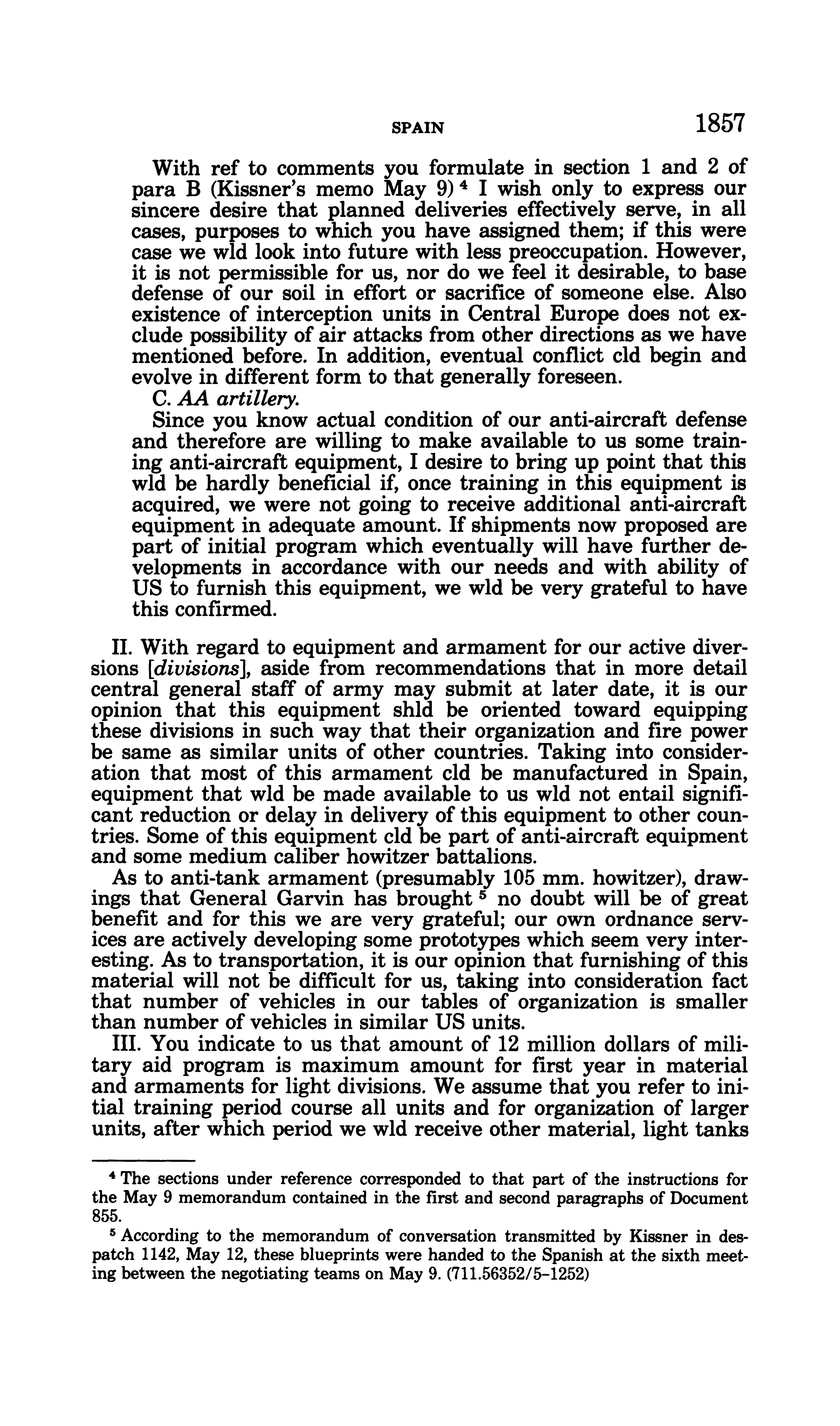 SPAIN 1857

With ref to comments you formulate in section 1 and 2 of para B (Kissner's memo May 9) $^4$ I wish only to express our sincere desire that planned deliveries effectively serve, in all cases, purposes to which you have assigned them; if this were case we wld look into future with less preoccupation. However, it is not permissible for us, nor do we feel it desirable, to base defense of our soil in effort or sacrifice of someone else. Also existence of interception units in Central Europe does not exclude possibility of air attacks from other directions as we have mentioned before. In addition, eventual conflict cld begin and evolve in different form to that generally foreseen.

C. AA artillery.

Since you know actual condition of our anti-aircraft defense and therefore are willing to make available to us some training anti-aircraft equipment, I desire to bring up point that this wld be hardly beneficial if, once training in this equipment is acquired, we were not going to receive additional anti-aircraft equipment in adequate amount. If shipments now proposed are part of initial program which eventually will have further developments in accordance with our needs and with ability of US to furnish this equipment, we wld be very grateful to have this confirmed.

II. With regard to equipment and armament for our active diversions [divisions], aside from recommendations that in more detail central general staff of army may submit at later date, it is our opinion that this equipment shld be oriented toward equipping these divisions in such way that their organization and fire power be same as similar units of other countries. Taking into consideration that most of this armament cld be manufactured in Spain, equipment that wld be made available to us wld not entail significant reduction or delay in delivery of this equipment to other countries. Some of this equipment cld be part of anti-aircraft equipment and some medium caliber howitzer battalions.

As to anti-tank armament (presumably 105 mm. howitzer), drawings that General Garvin has brought $^5$ no doubt will be of great benefit and for this we are very grateful; our own ordnance services are actively developing some prototypes which seem very interesting. As to transportation, it is our opinion that furnishing of this material will not be difficult for us, taking into consideration fact that number of vehicles in our tables of organization is smaller than number of vehicles in similar US units.

III. You indicate to us that amount of 12 million dollars of military aid program is maximum amount for first year in material and armaments for light divisions. We assume that you refer to initial training period course all units and for organization of larger units, after which period we wld receive other material, light tanks

$^4$ The sections under reference corresponded to that part of the instructions for the May 9 memorandum contained in the first and second paragraphs of Document 855.

$^5$ According to the memorandum of conversation transmitted by Kissner in despatch 1142, May 12, these blueprints were handed to the Spanish at the sixth meeting between the negotiating teams on May 9. (711.56352/5–1252)